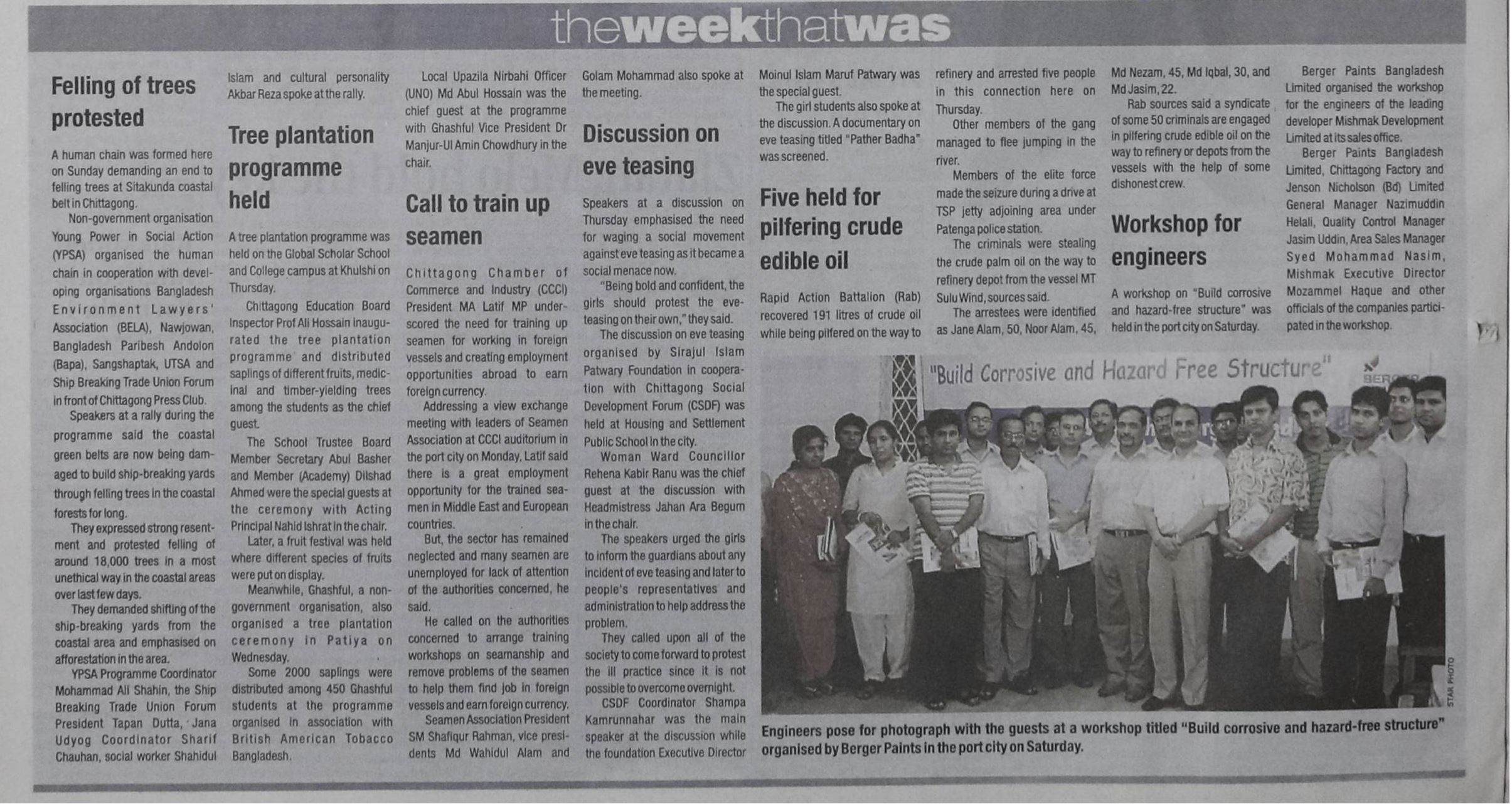 theweekthatwas

Felling of trees protested

A human chain was formed here on Sunday demanding an end to felling trees at Sitakunda coastal belt in Chittagong.

Non-government organisation Young Power in Social Action (YPSA) organised the human chain in cooperation with developing organisations Bangladesh Environment Lawyers' Association (BELA), Nawjowan, Bangladesh Paribesh Andolon (Bapa), Sangshaptak, UTSA and Ship Breaking Trade Union Forum in front of Chittagong Press Club.

Speakers at a rally during the programme said the coastal green belts are now being damaged to build ship-breaking yards through felling trees in the coastal forests for long.

They expressed strong resentment and protested felling of around 18,000 trees in a most unethical way in the coastal areas over last few days.

They demanded shifting of the ship-breaking yards from the coastal area and emphasised on afforestation in the area.

YPSA Programme Coordinator Mohammad Ali Shahin, the Ship Breaking Trade Union Forum President Tapan Dutta, Jana Udyog Coordinator Sharif Chauhan, social worker Shahidul Islam and cultural personality Akbar Reza spoke at the rally.

Tree plantation programme held

A tree plantation programme was held on the Global Scholar School and College campus at Khulshi on Thursday.

Chittagong Education Board Inspector Prof Ali Hossain inaugurated the tree plantation programme and distributed saplings of different fruits, medicinal and timber-yielding trees among the students as the chief guest.

The School Trustee Board Member Secretary Abul Basher and Member (Academy) Dilshad Ahmed were the special guests at the ceremony with Acting Principal Nahid Ishrat in the chair.

Later, a fruit festival was held where different species of fruits were put on display.

Meanwhile, Ghashful, a non-government organisation, also organised a tree plantation ceremony in Patiya on Wednesday.

Some 2000 saplings were distributed among 450 Ghashful students at the programme organised in association with British American Tobacco Bangladesh.

Local Upazila Nirbahi Officer (UNO) Md Abul Hossain was the chief guest at the programme with Ghashful Vice President Dr Manjur-Ul Amin Chowdhury in the chair.

Call to train up seamen

Chittagong Chamber of Commerce and Industry (CCCI) President MA Latif MP underscored the need for training up seamen for working in foreign vessels and creating employment opportunities abroad to earn foreign currency.

Addressing a view exchange meeting with leaders of Seamen Association at CCCI auditorium in the port city on Monday, Latif said there is a great employment opportunity for the trained seamen in Middle East and European countries.

But, the sector has remained neglected and many seamen are unemployed for lack of attention of the authorities concerned, he said.

He called on the authorities concerned to arrange training workshops on seamanship and remove problems of the seamen to help them find job in foreign vessels and earn foreign currency.

Seamen Association President SM Shafiqur Rahman, vice presidents Md Wahidul Alam and Golam Mohammad also spoke at the meeting.

Discussion on eve teasing

Speakers at a discussion on Thursday emphasised the need for waging a social movement against eve teasing as it became a social menace now.

"Being bold and confident, the girls should protest the eve-teasing on their own," they said.

The discussion on eve teasing organised by Sirajul Islam Patwary Foundation in cooperation with Chittagong Social Development Forum (CSDF) was held at Housing and Settlement Public School in the city.

Woman Ward Councillor Rehena Kabir Ranu was the chief guest at the discussion with Headmistress Jahan Ara Begum in the chair.

The speakers urged the girls to inform the guardians about any incident of eve teasing and later to people's representatives and administration to help address the problem.

They called upon all of the society to come forward to protest the ill practice since it is not possible to overcome overnight.

CSDF Coordinator Shampa Kamrunnahar was the main speaker at the discussion while the foundation Executive Director Moinul Islam Maruf Patwary was the special guest.

The girl students also spoke at the discussion. A documentary on eve teasing titled "Pather Badha" was screened.

Five held for pilfering crude edible oil

Rapid Action Battalion (Rab) recovered 191 litres of crude oil while being pilfered on the way to refinery and arrested five people in this connection here on Thursday.

Other members of the gang managed to flee jumping in the river.

Members of the elite force made the seizure during a drive at TSP jetty adjoining area under Patenga police station.

The criminals were stealing the crude palm oil on the way to refinery depot from the vessel MT Sulu Wind, sources said.

The arrestees were identified as Jane Alam, 50, Noor Alam, 45, Md Nezam, 45, Md Iqbal, 30, and Md Jasim, 22.

Rab sources said a syndicate of some 50 criminals are engaged in pilfering crude edible oil on the way to refinery or depots from the vessels with the help of some dishonest crew.

Workshop for engineers

A workshop on "Build corrosive and hazard-free structure" was held in the port city on Saturday.

Berger Paints Bangladesh Limited organised the workshop for the engineers of the leading developer Mishmak Development Limited at its sales office.

Berger Paints Bangladesh Limited, Chittagong Factory and Jenson Nicholson (Bd) Limited General Manager Nazimuddin Helali, Quality Control Manager Jasim Uddin, Area Sales Manager Syed Mohammad Nasim, Mishmak Executive Director Mozammel Haque and other officials of the companies participated in the workshop.

"Build Corrosive and Hazard Free Structure"

BERGER

STAR PHOTO

Engineers pose for photograph with the guests at a workshop titled "Build corrosive and hazard-free structure" organised by Berger Paints in the port city on Saturday.